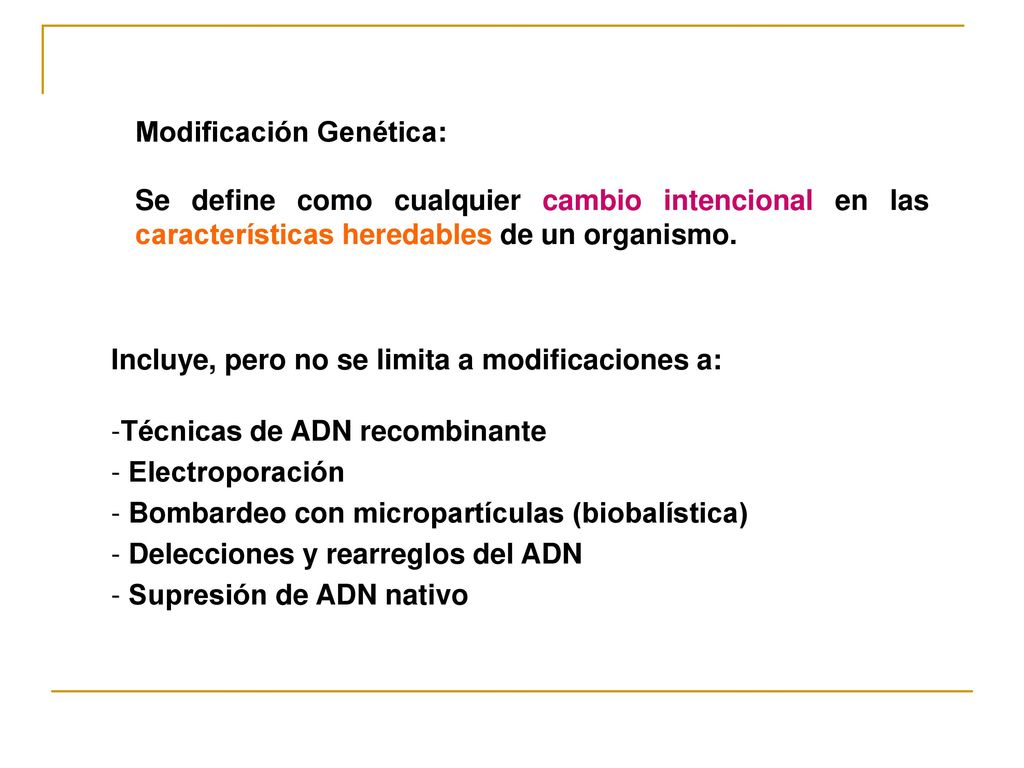 Modificación Genética:

Se define como cualquier cambio intencional en las características heredables de un organismo.

Incluye, pero no se limita a modificaciones a:

-Técnicas de ADN recombinante
- Electroporación
- Bombardeo con micropartículas (biobalística)
- Delecciones y rearreglos del ADN
- Supresión de ADN nativo